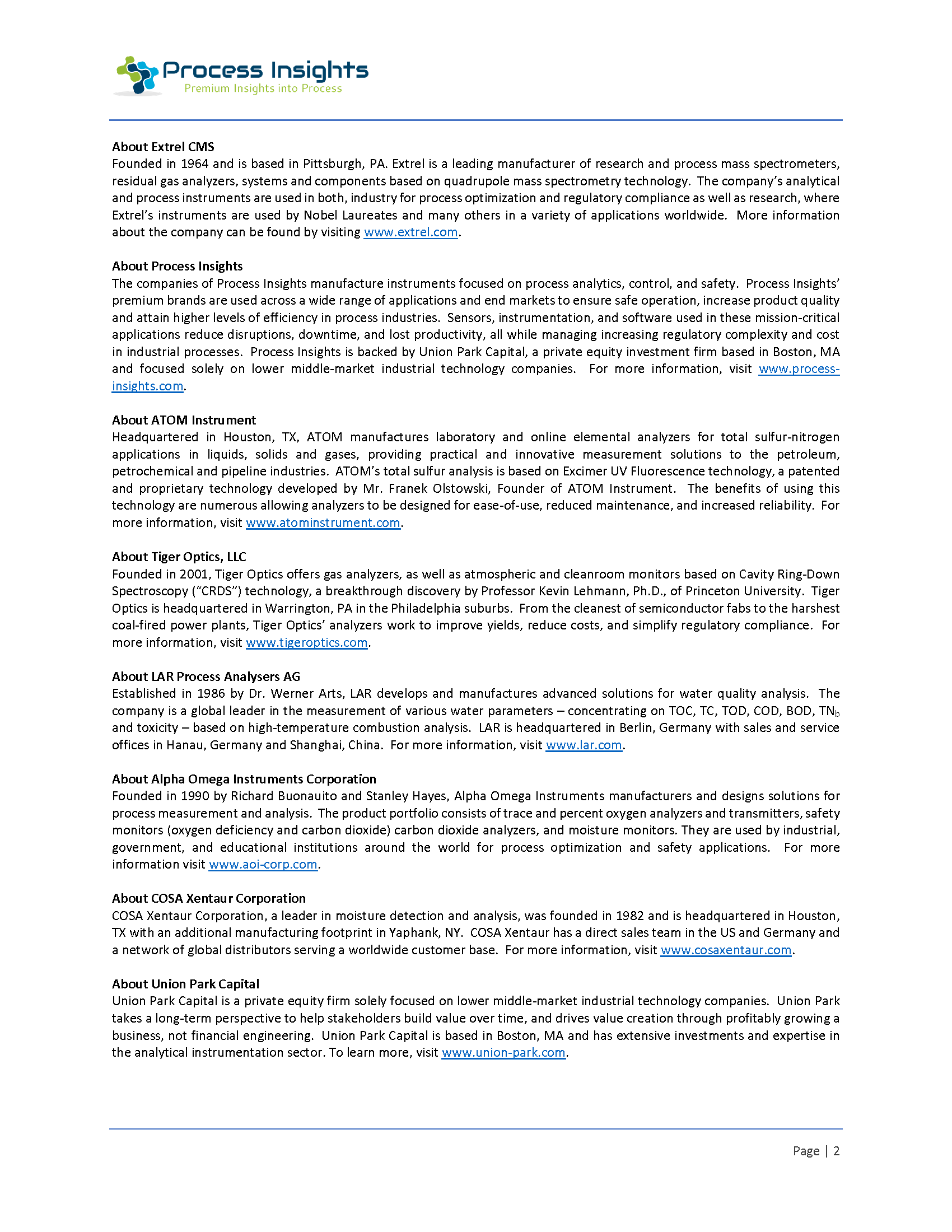 Process Insights
Premium Insights into Process

About Extrel CMS
Founded in 1964 and is based in Pittsburgh, PA. Extrel is a leading manufacturer of research and process mass spectrometers, residual gas analyzers, systems and components based on quadrupole mass spectrometry technology. The company's analytical and process instruments are used in both, industry for process optimization and regulatory compliance as well as research, where Extrel's instruments are used by Nobel Laureates and many others in a variety of applications worldwide. More information about the company can be found by visiting www.extrel.com.

About Process Insights
The companies of Process Insights manufacture instruments focused on process analytics, control, and safety. Process Insights' premium brands are used across a wide range of applications and end markets to ensure safe operation, increase product quality and attain higher levels of efficiency in process industries. Sensors, instrumentation, and software used in these mission-critical applications reduce disruptions, downtime, and lost productivity, all while managing increasing regulatory complexity and cost in industrial processes. Process Insights is backed by Union Park Capital, a private equity investment firm based in Boston, MA and focused solely on lower middle-market industrial technology companies. For more information, visit www.process-insights.com.

About ATOM Instrument
Headquartered in Houston, TX, ATOM manufactures laboratory and online elemental analyzers for total sulfur-nitrogen applications in liquids, solids and gases, providing practical and innovative measurement solutions to the petroleum, petrochemical and pipeline industries. ATOM's total sulfur analysis is based on Excimer UV Fluorescence technology, a patented and proprietary technology developed by Mr. Franek Olstowski, Founder of ATOM Instrument. The benefits of using this technology are numerous allowing analyzers to be designed for ease-of-use, reduced maintenance, and increased reliability. For more information, visit www.atominstrument.com.

About Tiger Optics, LLC
Founded in 2001, Tiger Optics offers gas analyzers, as well as atmospheric and cleanroom monitors based on Cavity Ring-Down Spectroscopy ("CRDS") technology, a breakthrough discovery by Professor Kevin Lehmann, Ph.D., of Princeton University. Tiger Optics is headquartered in Warrington, PA in the Philadelphia suburbs. From the cleanest of semiconductor fabs to the harshest coal-fired power plants, Tiger Optics' analyzers work to improve yields, reduce costs, and simplify regulatory compliance. For more information, visit www.tigeroptics.com.

About LAR Process Analysers AG
Established in 1986 by Dr. Werner Arts, LAR develops and manufactures advanced solutions for water quality analysis. The company is a global leader in the measurement of various water parameters – concentrating on TOC, TC, TOD, COD, BOD, $TN_b$ and toxicity – based on high-temperature combustion analysis. LAR is headquartered in Berlin, Germany with sales and service offices in Hanau, Germany and Shanghai, China. For more information, visit www.lar.com.

About Alpha Omega Instruments Corporation
Founded in 1990 by Richard Buonauito and Stanley Hayes, Alpha Omega Instruments manufacturers and designs solutions for process measurement and analysis. The product portfolio consists of trace and percent oxygen analyzers and transmitters, safety monitors (oxygen deficiency and carbon dioxide) carbon dioxide analyzers, and moisture monitors. They are used by industrial, government, and educational institutions around the world for process optimization and safety applications. For more information visit www.aoi-corp.com.

About COSA Xentaur Corporation
COSA Xentaur Corporation, a leader in moisture detection and analysis, was founded in 1982 and is headquartered in Houston, TX with an additional manufacturing footprint in Yaphank, NY. COSA Xentaur has a direct sales team in the US and Germany and a network of global distributors serving a worldwide customer base. For more information, visit www.cosaxentaur.com.

About Union Park Capital
Union Park Capital is a private equity firm solely focused on lower middle-market industrial technology companies. Union Park takes a long-term perspective to help stakeholders build value over time, and drives value creation through profitably growing a business, not financial engineering. Union Park Capital is based in Boston, MA and has extensive investments and expertise in the analytical instrumentation sector. To learn more, visit www.union-park.com.

Page | 2